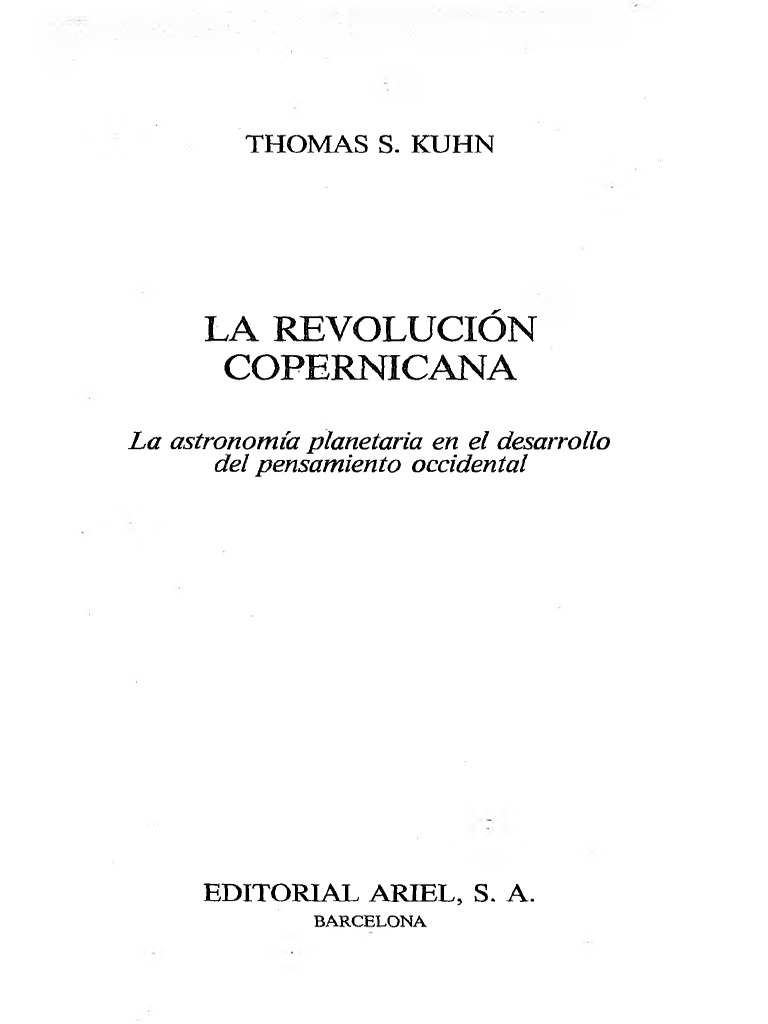 THOMAS S. KUHN

LA REVOLUCIÓN
COPERNICANA

La astronomía planetaria en el desarrollo del pensamiento occidental

EDITORIAL ARIEL, S. A.
BARCELONA